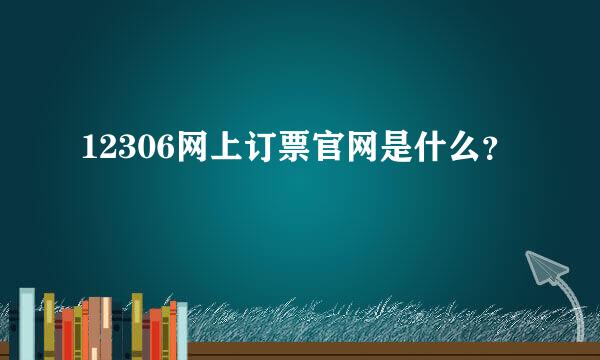 12306网上订票官网是什么？